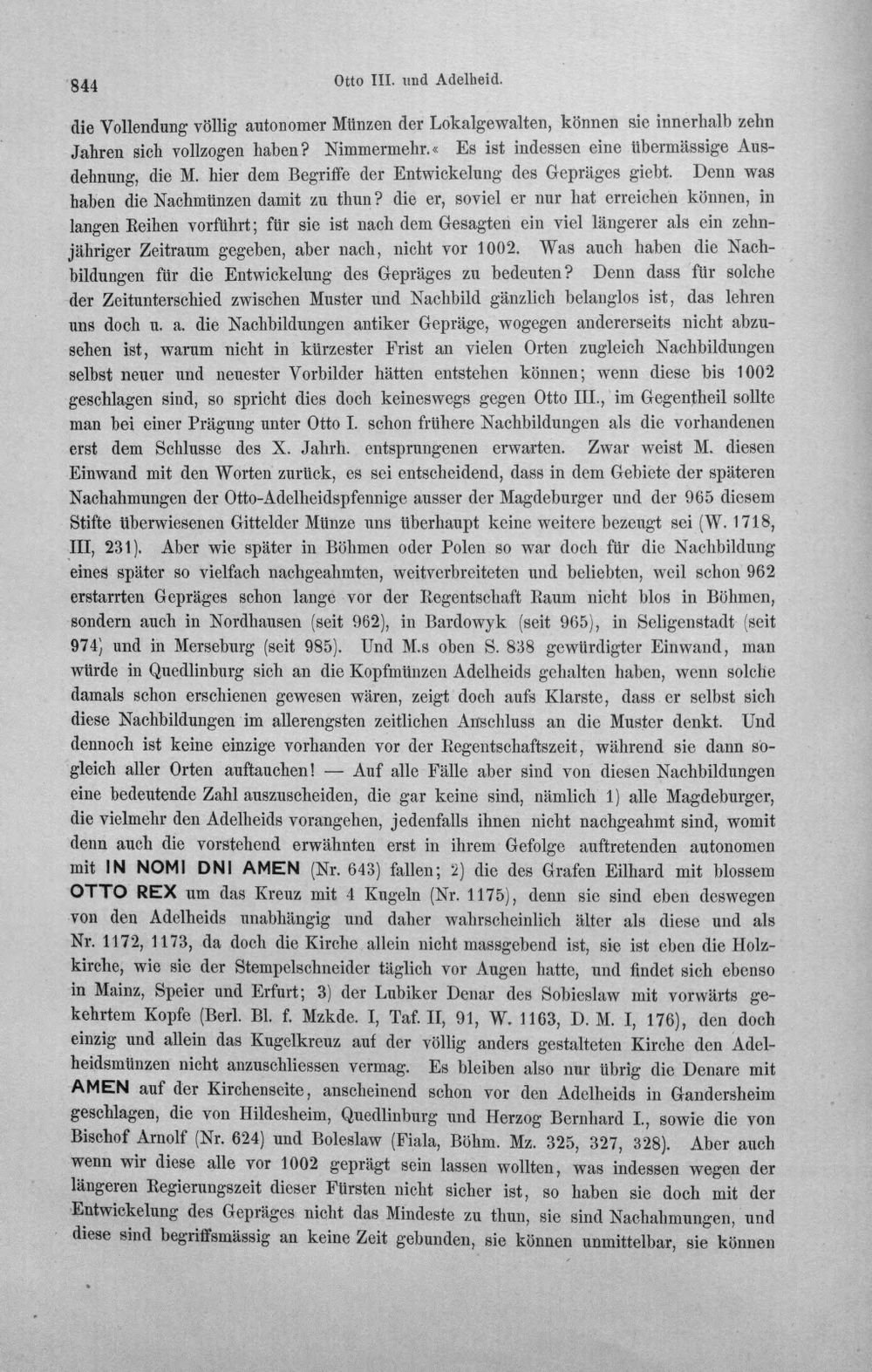 844 Otto III. und Adelheid.

die Vollendung völlig autonomer Münzen der Lokalgewalten, können sie innerhalb zehn Jahren sich vollzogen haben? Nimmermehr.« Es ist indessen eine übermässige Ausdehnung, die M. hier dem Begriffe der Entwickelung des Gepräges giebt. Denn was haben die Nachmünzen damit zu thun? die er, soviel er nur hat erreichen können, in langen Reihen vorführt; für sie ist nach dem Gesagten ein viel längerer als ein zehnjähriger Zeitraum gegeben, aber nach, nicht vor 1002. Was auch haben die Nachbildungen für die Entwickelung des Gepräges zu bedeuten? Denn dass für solche der Zeitunterschied zwischen Muster und Nachbild gänzlich belanglos ist, das lehren uns doch u. a. die Nachbildungen antiker Gepräge, wogegen andererseits nicht abzusehen ist, warum nicht in kürzester Frist an vielen Orten zugleich Nachbildungen selbst neuer und neuester Vorbilder hätten entstehen können; wenn diese bis 1002 geschlagen sind, so spricht dies doch keineswegs gegen Otto III., im Gegentheil sollte man bei einer Prägung unter Otto I. schon frühere Nachbildungen als die vorhandenen erst dem Schlusse des X. Jahrh. entsprungenen erwarten. Zwar weist M. diesen Einwand mit den Worten zurück, es sei entscheidend, dass in dem Gebiete der späteren Nachahmungen der Otto-Adelheidspfennige ausser der Magdeburger und der 965 diesem Stifte überwiesenen Gittelder Münze uns überhaupt keine weitere bezeugt sei (W. 1718, III, 231). Aber wie später in Böhmen oder Polen so war doch für die Nachbildung eines später so vielfach nachgeahmten, weitverbreiteten und beliebten, weil schon 962 erstarrten Gepräges schon lange vor der Regentschaft Raum nicht blos in Böhmen, sondern auch in Nordhausen (seit 962), in Bardowyk (seit 965), in Seligenstadt (seit 974) und in Merseburg (seit 985). Und M.s oben S. 838 gewürdigter Einwand, man würde in Quedlinburg sich an die Kopfmünzen Adelheids gehalten haben, wenn solche damals schon erschienen gewesen wären, zeigt doch aufs Klarste, dass er selbst sich diese Nachbildungen im allerengsten zeitlichen Anschluss an die Muster denkt. Und dennoch ist keine einzige vorhanden vor der Regentschaftszeit, während sie dann sogleich aller Orten auftauchen! — Auf alle Fälle aber sind von diesen Nachbildungen eine bedeutende Zahl auszuscheiden, die gar keine sind, nämlich 1) alle Magdeburger, die vielmehr den Adelheids vorangehen, jedenfalls ihnen nicht nachgeahmt sind, womit denn auch die vorstehend erwähnten erst in ihrem Gefolge auftretenden autonomen mit IN NOMI DNI AMEN (Nr. 643) fallen; 2) die des Grafen Eilhard mit blossem OTTO REX um das Kreuz mit 4 Kugeln (Nr. 1175), denn sie sind eben deswegen von den Adelheids unabhängig und daher wahrscheinlich älter als diese und als Nr. 1172, 1173, da doch die Kirche allein nicht massgebend ist, sie ist eben die Holzkirche, wie sie der Stempelschneider täglich vor Augen hatte, und findet sich ebenso in Mainz, Speier und Erfurt; 3) der Lubiker Denar des Sobieslaw mit vorwärts gekehrtem Kopfe (Berl. Bl. f. Mzkde. I, Taf. II, 91, W. 1163, D. M. I, 176), den doch einzig und allein das Kugelkreuz auf der völlig anders gestalteten Kirche den Adelheidsmünzen nicht anzuschliessen vermag. Es bleiben also nur übrig die Denare mit AMEN auf der Kirchenseite, anscheinend schon vor den Adelheids in Gandersheim geschlagen, die von Hildesheim, Quedlinburg und Herzog Bernhard I., sowie die von Bischof Arnolf (Nr. 624) und Boleslaw (Fiala, Böhm. Mz. 325, 327, 328). Aber auch wenn wir diese alle vor 1002 geprägt sein lassen wollten, was indessen wegen der längeren Regierungszeit dieser Fürsten nicht sicher ist, so haben sie doch mit der Entwickelung des Gepräges nicht das Mindeste zu thun, sie sind Nachahmungen, und diese sind begriffsmässig an keine Zeit gebunden, sie können unmittelbar, sie können